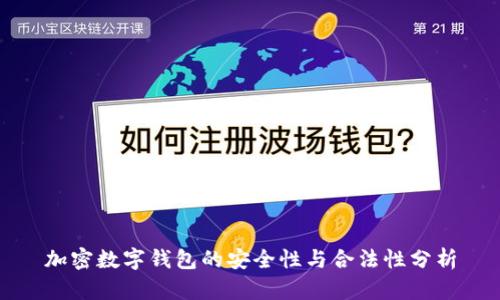 币小宝区块链公开课

第 21 期

如何注册波场钱包?

加密数字钱包的安全性与合法性分析